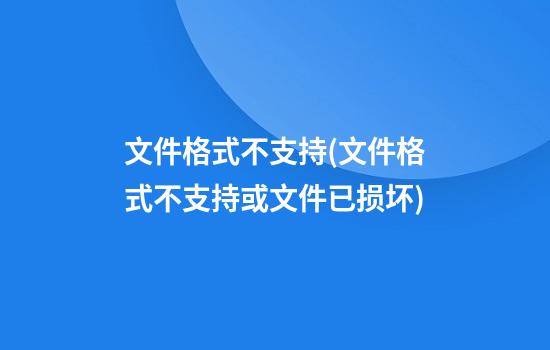 文件格式不支持(文件格式不支持或文件已损坏)